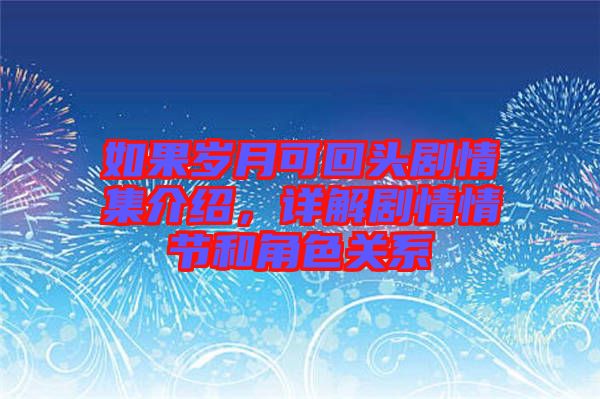 如果岁月可回头剧情集介绍，详解剧情情节和角色关系